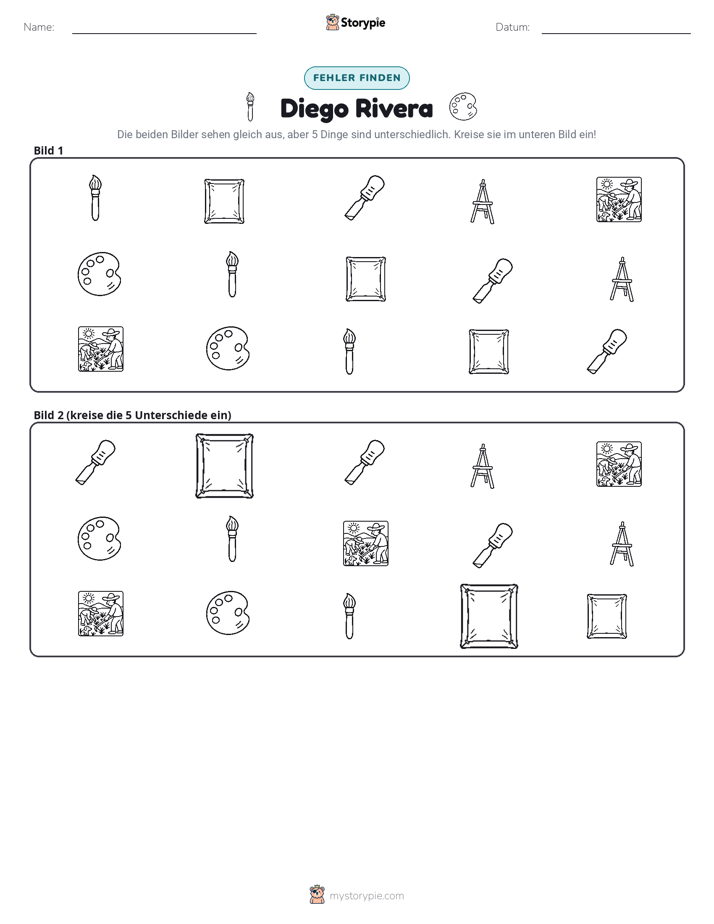 Name: ____ Storypie Datum: ____

FEHLER FINDEN

Diego Rivera

Die beiden Bilder sehen gleich aus, aber 5 Dinge sind unterschiedlich. Kreise sie im unteren Bild ein!

Bild 1

Bild 2 (kreise die 5 Unterschiede ein)

mystorypie.com